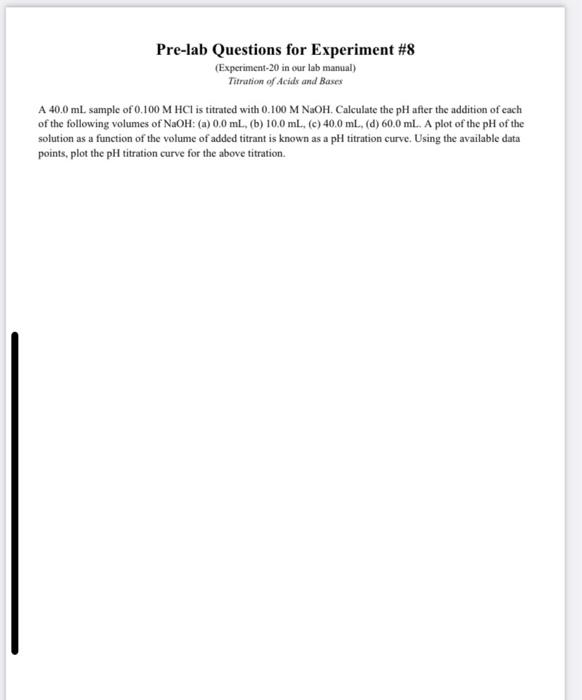 Pre-lab Questions for Experiment #8

(Experiment-20 in our lab manual)
Titration of Acids and Bases

A 40.0 mL sample of 0.100 M HCl is titrated with 0.100 M NaOH. Calculate the pH after the addition of each of the following volumes of NaOH: (a) 0.0 mL, (b) 10.0 mL, (c) 40.0 mL, (d) 60.0 mL. A plot of the pH of the solution as a function of the volume of added titrant is known as a pH titration curve. Using the available data points, plot the pH titration curve for the above titration.